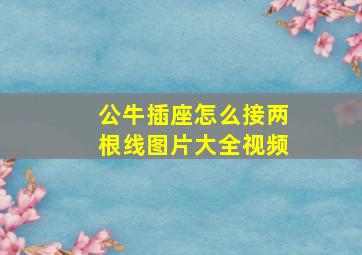 公牛插座怎么接两根线图片大全视频